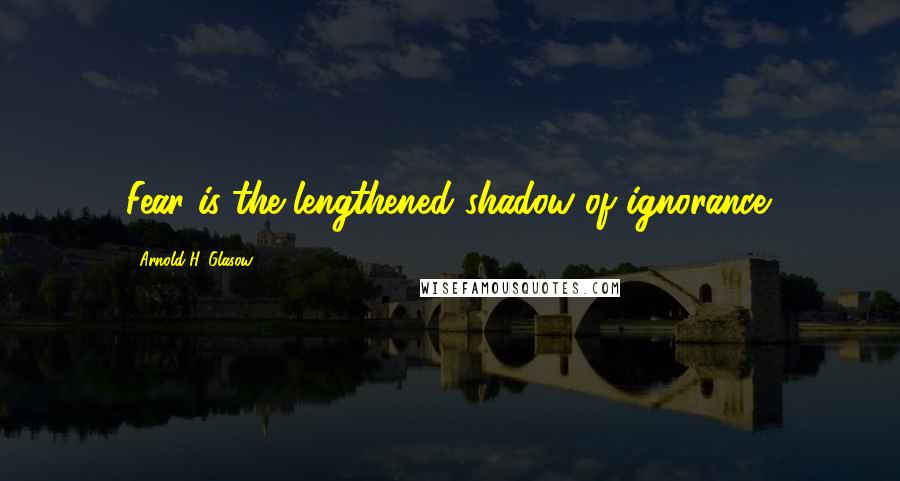 Fear is the lengthened shadow of ignorance.

Arnold H. Glasow

WISEFAMOUSQUOTES.COM